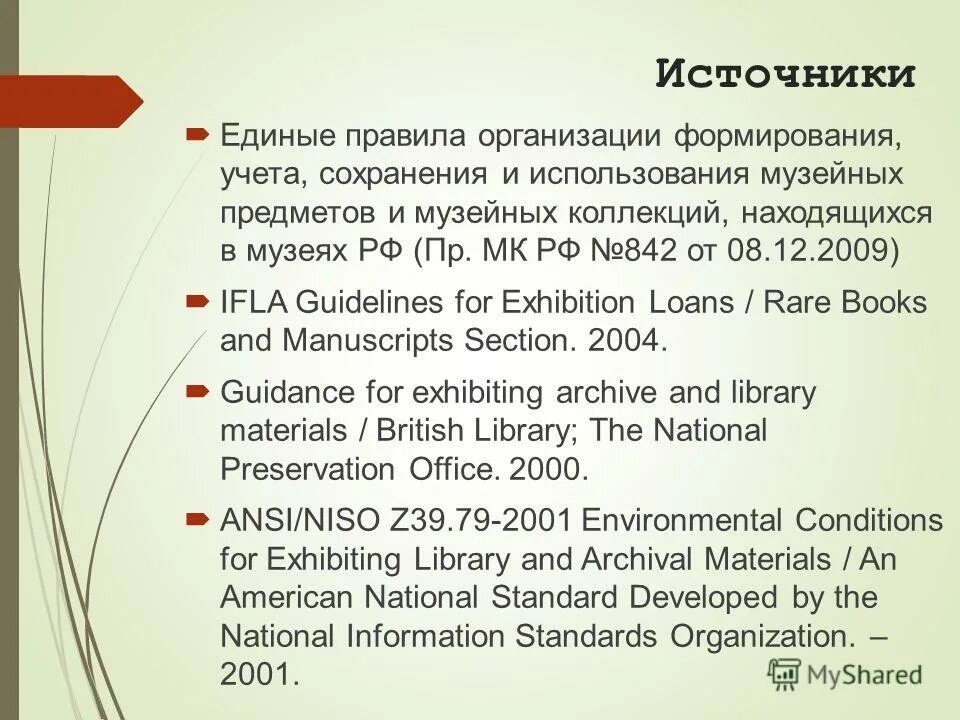 Источники

Единые правила организации формирования, учета, сохранения и использования музейных предметов и музейных коллекций, находящихся в музеях РФ (Пр. МК РФ №842 от 08.12.2009)

IFLA Guidelines for Exhibition Loans / Rare Books and Manuscripts Section. 2004.

Guidance for exhibiting archive and library materials / British Library; The National Preservation Office. 2000.

ANSI/NISO Z39.79-2001 Environmental Conditions for Exhibiting Library and Archival Materials / An American National Standard Developed by the National Information Standards Organization. – 2001.

MyShared